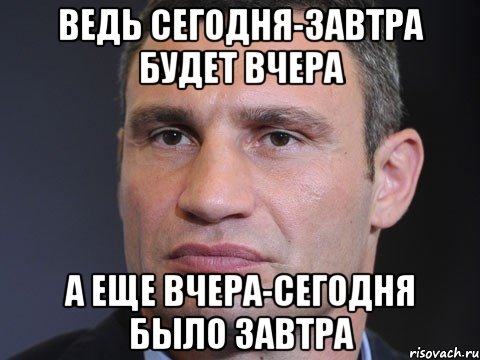 ВЕДЬ СЕГОДНЯ-ЗАВТРА БУДЕТ ВЧЕРА

А ЕЩЕ ВЧЕРА-СЕГОДНЯ БЫЛО ЗАВТРА

risovach.ru